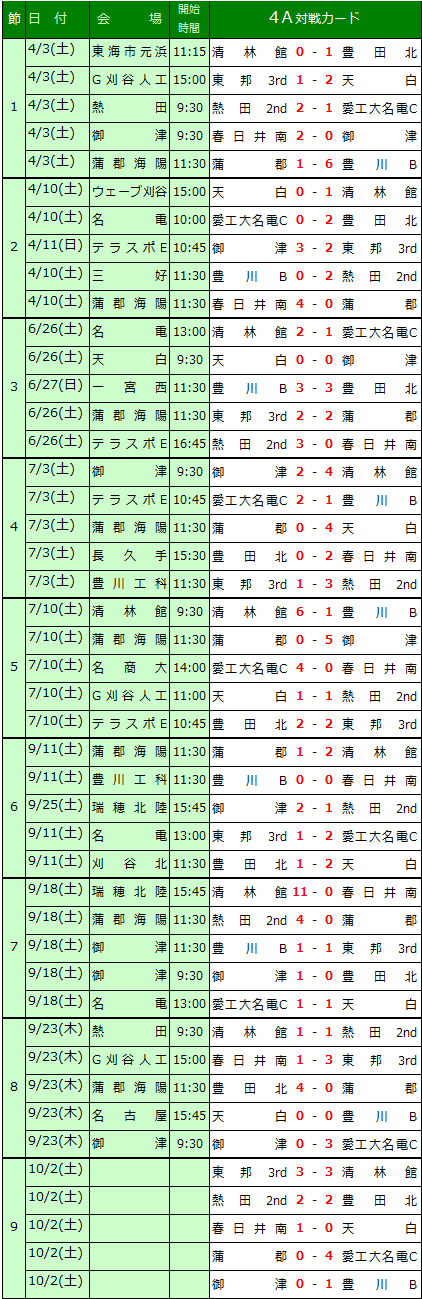 | 節 | 日付 | 会場 | 開始時間 | 4A対戦カード |
|---|---|---|---|---|
| 1 | 4/3(土) | 東海市元浜 | 11:15 | 清林館 0 - 1 豊田北 |
| | 4/3(土) | G刈谷人工 | 15:00 | 東邦3rd 1 - 2 天白 |
| | 4/3(土) | 熱田 | 9:30 | 熱田2nd 2 - 1 愛工大名電C |
| | 4/3(土) | 御津 | 9:30 | 春日井南 2 - 0 御津 |
| | 4/3(土) | 蒲郡海陽 | 11:30 | 蒲郡 1 - 6 豊川B |
| 2 | 4/10(土) | ウェーブ刈谷 | 15:00 | 天白 0 - 1 清林館 |
| | 4/10(土) | 名電 | 10:00 | 愛工大名電C 0 - 2 豊田北 |
| | 4/11(日) | テラスポE | 10:45 | 御津 3 - 2 東邦3rd |
| | 4/10(土) | 三好 | 11:30 | 豊川B 0 - 2 熱田2nd |
| | 4/10(土) | 蒲郡海陽 | 11:30 | 春日井南 4 - 0 蒲郡 |
| 3 | 6/26(土) | 名電 | 13:00 | 清林館 2 - 1 愛工大名電C |
| | 6/26(土) | 天白 | 9:30 | 天白 0 - 0 御津 |
| | 6/27(日) | 一宮西 | 11:30 | 豊川B 3 - 3 豊田北 |
| | 6/26(土) | 蒲郡海陽 | 11:30 | 東邦3rd 2 - 2 蒲郡 |
| | 6/26(土) | テラスポE | 16:45 | 熱田2nd 3 - 0 春日井南 |
| 4 | 7/3(土) | 御津 | 9:30 | 御津 2 - 4 清林館 |
| | 7/3(土) | テラスポE | 10:45 | 愛工大名電C 2 - 1 豊川B |
| | 7/3(土) | 蒲郡海陽 | 11:30 | 蒲郡 0 - 4 天白 |
| | 7/3(土) | 長久手 | 15:30 | 豊田北 0 - 2 春日井南 |
| | 7/3(土) | 豊川工科 | 11:30 | 東邦3rd 1 - 3 熱田2nd |
| 5 | 7/10(土) | 清林館 | 9:30 | 清林館 6 - 1 豊川B |
| | 7/10(土) | 蒲郡海陽 | 11:30 | 蒲郡 0 - 5 御津 |
| | 7/10(土) | 名商大 | 14:00 | 愛工大名電C 4 - 0 春日井南 |
| | 7/10(土) | G刈谷人工 | 11:00 | 天白 1 - 1 熱田2nd |
| | 7/10(土) | テラスポE | 10:45 | 豊田北 2 - 2 東邦3rd |
| 6 | 9/11(土) | 蒲郡海陽 | 11:30 | 蒲郡 1 - 2 清林館 |
| | 9/11(土) | 豊川工科 | 11:30 | 豊川B 0 - 0 春日井南 |
| | 9/25(土) | 瑞穂北陸 | 15:45 | 御津 2 - 1 熱田2nd |
| | 9/11(土) | 名電 | 13:00 | 東邦3rd 1 - 2 愛工大名電C |
| | 9/11(土) | 刈谷北 | 11:30 | 豊田北 1 - 2 天白 |
| 7 | 9/18(土) | 瑞穂北陸 | 15:45 | 清林館 11 - 0 春日井南 |
| | 9/18(土) | 蒲郡海陽 | 11:30 | 熱田2nd 4 - 0 蒲郡 |
| | 9/18(土) | 御津 | 11:30 | 豊川B 1 - 1 東邦3rd |
| | 9/18(土) | 御津 | 9:30 | 御津 1 - 0 豊田北 |
| | 9/18(土) | 名電 | 13:00 | 愛工大名電C 1 - 1 天白 |
| 8 | 9/23(木) | 熱田 | 9:30 | 清林館 1 - 1 熱田2nd |
| | 9/23(木) | G刈谷人工 | 15:00 | 春日井南 1 - 3 東邦3rd |
| | 9/23(木) | 蒲郡海陽 | 11:30 | 豊田北 4 - 0 蒲郡 |
| | 9/23(木) | 名古屋 | 15:45 | 天白 0 - 0 豊川B |
| | 9/23(木) | 御津 | 9:30 | 御津 0 - 3 愛工大名電C |
| 9 | 10/2(土) | | | 東邦3rd 3 - 3 清林館 |
| | 10/2(土) | | | 熱田2nd 2 - 2 豊田北 |
| | 10/2(土) | | | 春日井南 1 - 0 天白 |
| | 10/2(土) | | | 蒲郡 0 - 4 愛工大名電C |
| | 10/2(土) | | | 御津 0 - 1 豊川B |